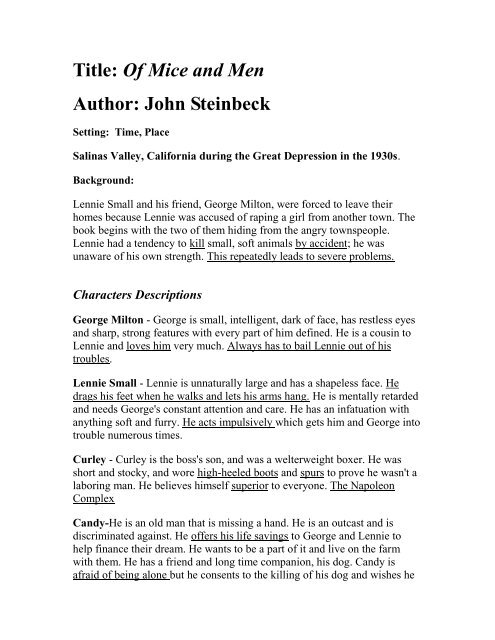 Title: Of Mice and Men

Author: John Steinbeck

Setting: Time, Place

Salinas Valley, California during the Great Depression in the 1930s.

Background:

Lennie Small and his friend, George Milton, were forced to leave their homes because Lennie was accused of raping a girl from another town. The book begins with the two of them hiding from the angry townspeople. Lennie had a tendency to kill small, soft animals by accident; he was unaware of his own strength. This repeatedly leads to severe problems.

Characters Descriptions

George Milton - George is small, intelligent, dark of face, has restless eyes and sharp, strong features with every part of him defined. He is a cousin to Lennie and loves him very much. Always has to bail Lennie out of his troubles.

Lennie Small - Lennie is unnaturally large and has a shapeless face. He drags his feet when he walks and lets his arms hang. He is mentally retarded and needs George's constant attention and care. He has an infatuation with anything soft and furry. He acts impulsively which gets him and George into trouble numerous times.

Curley - Curley is the boss's son, and was a welterweight boxer. He was short and stocky, and wore high-heeled boots and spurs to prove he wasn't a laboring man. He believes himself superior to everyone. The Napoleon Complex

Candy-He is an old man that is missing a hand. He is an outcast and is discriminated against. He offers his life savings to George and Lennie to help finance their dream. He wants to be a part of it and live on the farm with them. He has a friend and long time companion, his dog. Candy is afraid of being alone but he consents to the killing of his dog and wishes he